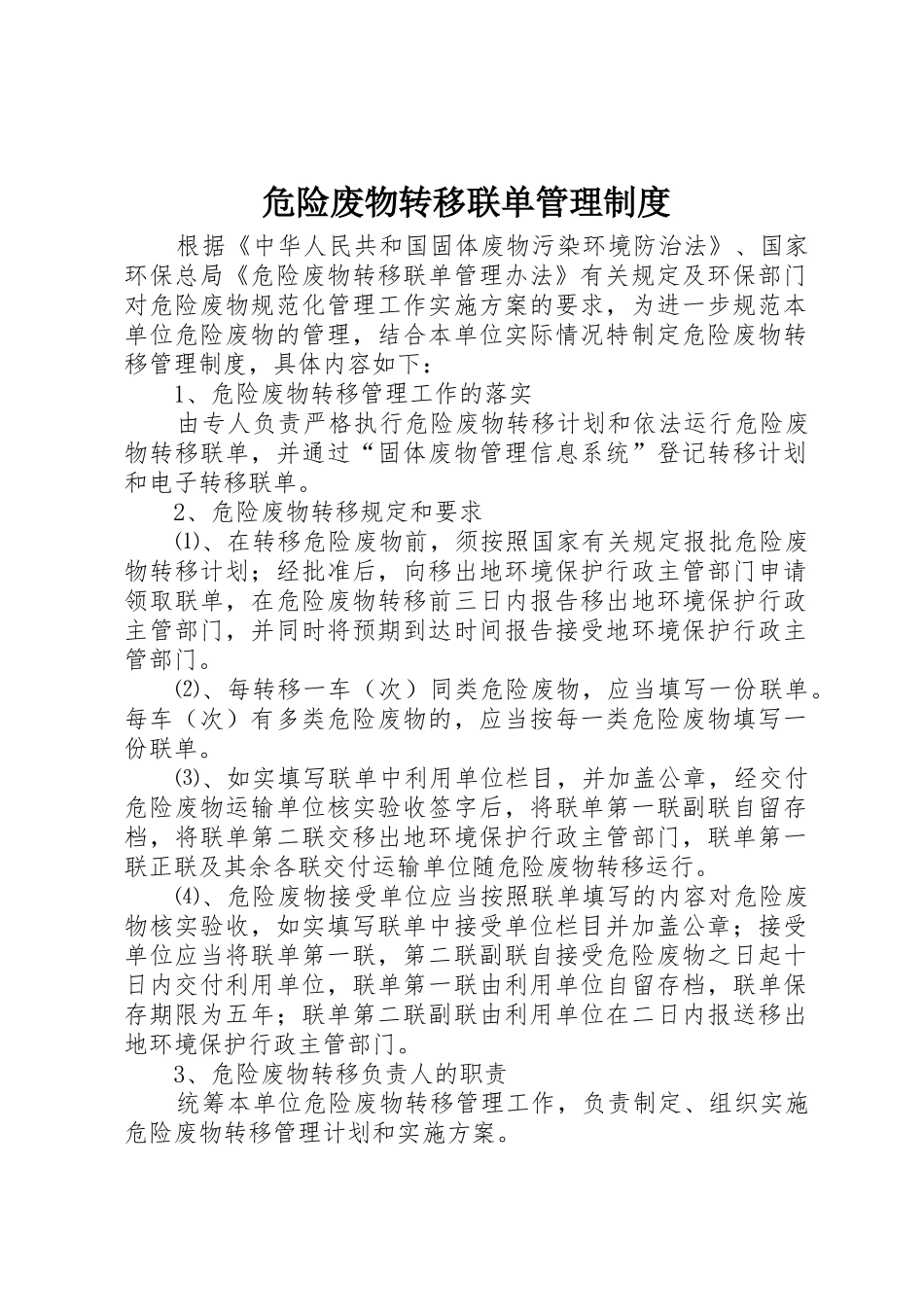 危险废物转移联单管理制度

根据《中华人民共和国固体废物污染环境防治法》、国家环保总局《危险废物转移联单管理办法》有关规定及环保部门对危险废物规范化管理工作实施方案的要求，为进一步规范本单位危险废物的管理，结合本单位实际情况特制定危险废物转移管理制度，具体内容如下：

1、危险废物转移管理工作的落实

由专人负责严格执行危险废物转移计划和依法运行危险废物转移联单，并通过“固体废物管理信息系统”登记转移计划和电子转移联单。

2、危险废物转移规定和要求

⑴、在转移危险废物前，须按照国家有关规定报批危险废物转移计划；经批准后，向移出地环境保护行政主管部门申请领取联单，在危险废物转移前三日内报告移出地环境保护行政主管部门，并同时将预期到达时间报告接受地环境保护行政主管部门。

⑵、每转移一车（次）同类危险废物，应当填写一份联单。每车（次）有多类危险废物的，应当按每一类危险废物填写一份联单。

⑶、如实填写联单中利用单位栏目，并加盖公章，经交付危险废物运输单位核实验收签字后，将联单第一联副联自留存档，将联单第二联交移出地环境保护行政主管部门，联单第一联正联及其余各联交付运输单位随危险废物转移运行。

⑷、危险废物接受单位应当按照联单填写的内容对危险废物核实验收，如实填写联单中接受单位栏目并加盖公章；接受单位应当将联单第一联，第二联副联自接受危险废物之日起十日内交付利用单位，联单第一联由利用单位自留存档，联单保存期限为五年；联单第二联副联由利用单位在二日内报送移出地环境保护行政主管部门。

3、危险废物转移负责人的职责

统筹本单位危险废物转移管理工作，负责制定、组织实施危险废物转移管理计划和实施方案。